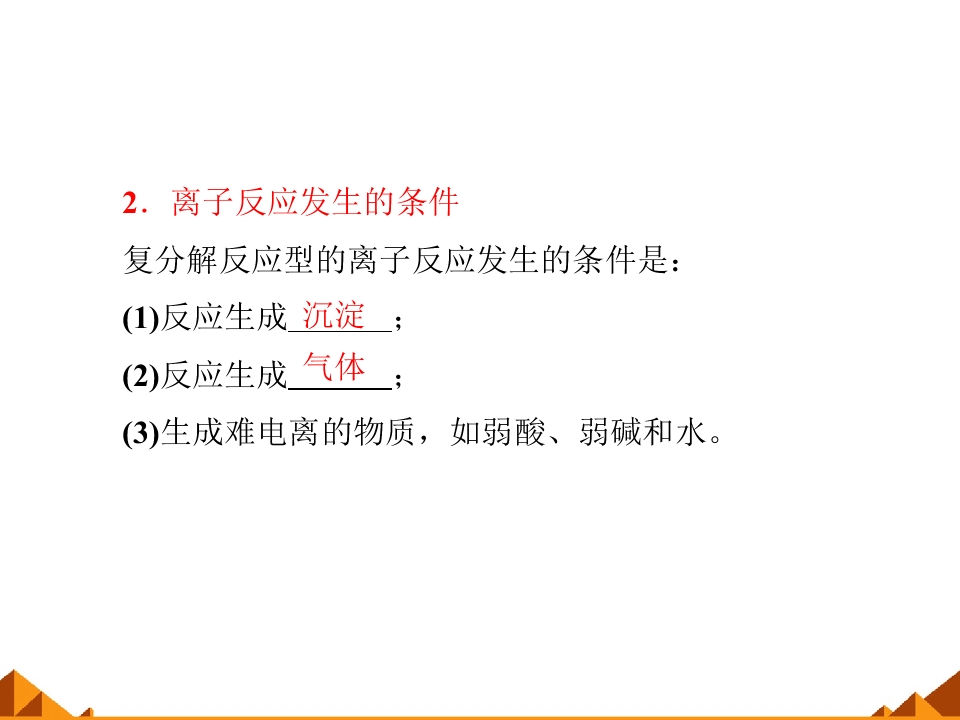 2．离子反应发生的条件

复分解反应型的离子反应发生的条件是：

(1)反应生成沉淀；

(2)反应生成气体；

(3)生成难电离的物质，如弱酸、弱碱和水。